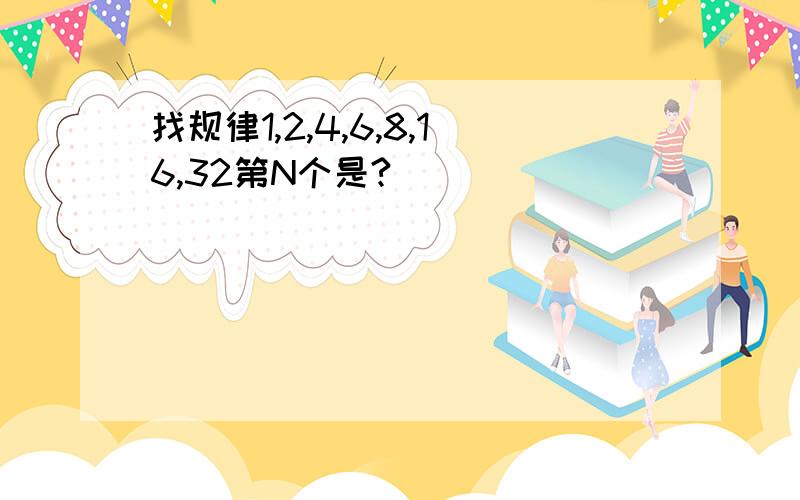 找规律1,2,4,6,8,16,32第N个是?